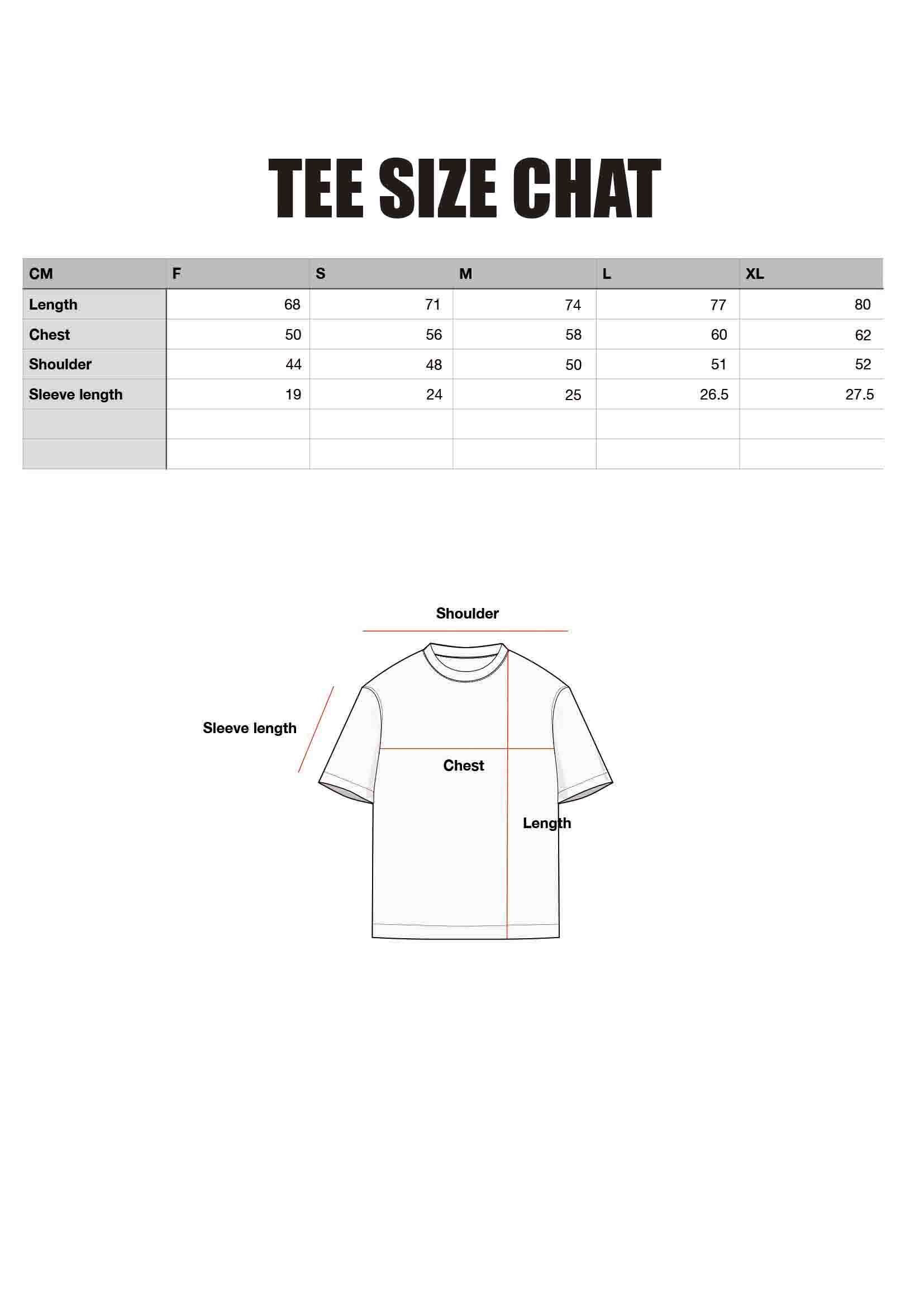 TEE SIZE CHAT

| CM | F | S | M | L | XL |
|---|---|---|---|---|---|
| Length | 68 | 71 | 74 | 77 | 80 |
| Chest | 50 | 56 | 58 | 60 | 62 |
| Shoulder | 44 | 48 | 50 | 51 | 52 |
| Sleeve length | 19 | 24 | 25 | 26.5 | 27.5 |
| | | | | | |
| | | | | | |

Shoulder

Sleeve length

Chest

Length